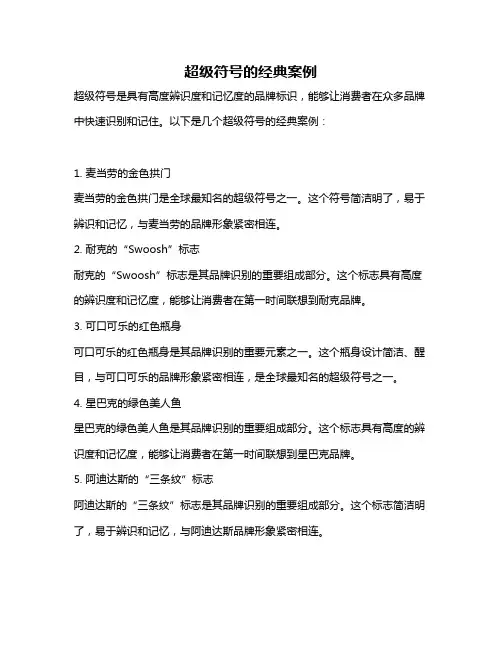 超级符号的经典案例

超级符号是具有高度辨识度和记忆度的品牌标识，能够让消费者在众多品牌中快速识别和记住。以下是几个超级符号的经典案例：

1. 麦当劳的金色拱门
麦当劳的金色拱门是全球最知名的超级符号之一。这个符号简洁明了，易于辨识和记忆，与麦当劳的品牌形象紧密相连。
2. 耐克的“Swoosh”标志
耐克的“Swoosh”标志是其品牌识别的重要组成部分。这个标志具有高度的辨识度和记忆度，能够让消费者在第一时间联想到耐克品牌。
3. 可口可乐的红色瓶身
可口可乐的红色瓶身是其品牌识别的重要元素之一。这个瓶身设计简洁、醒目，与可口可乐的品牌形象紧密相连，是全球最知名的超级符号之一。
4. 星巴克的绿色美人鱼
星巴克的绿色美人鱼是其品牌识别的重要组成部分。这个标志具有高度的辨识度和记忆度，能够让消费者在第一时间联想到星巴克品牌。
5. 阿迪达斯的“三条纹”标志
阿迪达斯的“三条纹”标志是其品牌识别的重要组成部分。这个标志简洁明了，易于辨识和记忆，与阿迪达斯品牌形象紧密相连。